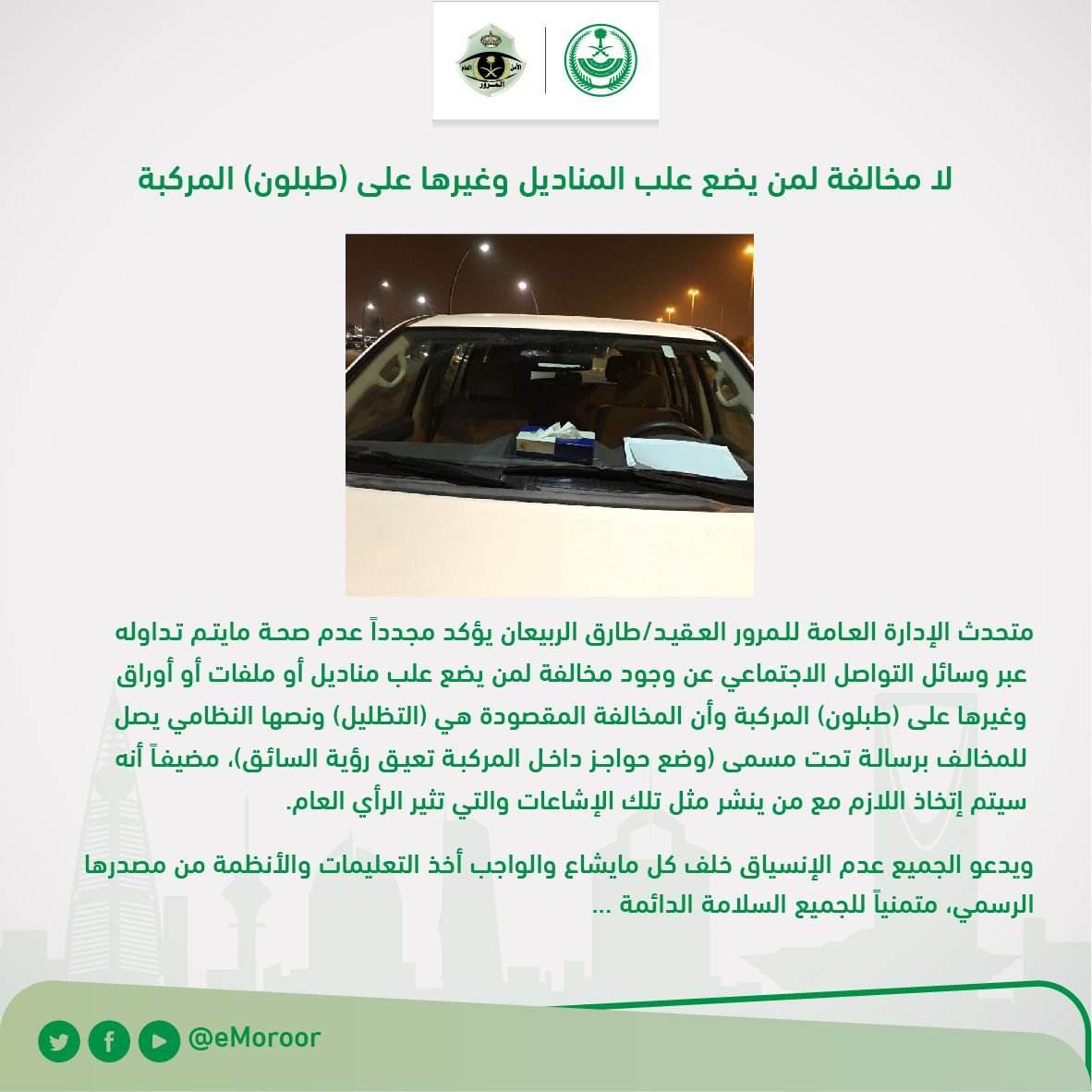 الأمن العام
المرور

لا مخالفة لمن يضع علب المناديل وغيرها على (طبلون) المركبة

متحدث الإدارة العامة للمرور العقيد/طارق الربيعان يؤكد مجدداً عدم صحة مايتم تداوله عبر وسائل التواصل الاجتماعي عن وجود مخالفة لمن يضع علب مناديل أو ملفات أو أوراق وغيرها على (طبلون) المركبة وأن المخالفة المقصودة هي (التظليل) ونصها النظامي يصل للمخالف برسالة تحت مسمى (وضع حواجز داخل المركبة تعيق رؤية السائق)، مضيفاً أنه سيتم إتخاذ اللازم مع من ينشر مثل تلك الإشاعات والتي تثير الرأي العام.

ويدعو الجميع عدم الإنسياق خلف كل مايشاع والواجب أخذ التعليمات والأنظمة من مصدرها الرسمي، متمنياً للجميع السلامة الدائمة ...

@eMoroor